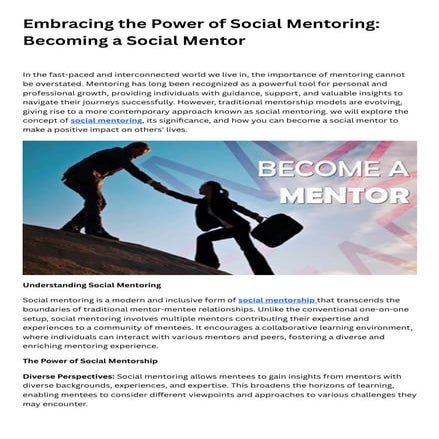 Embracing the Power of Social Mentoring: Becoming a Social Mentor

In the fast-paced and interconnected world we live in, the importance of mentoring cannot be overstated. Mentoring has long been recognized as a powerful tool for personal and professional growth, providing individuals with guidance, support, and valuable insights to navigate their journeys successfully. However, traditional mentorship models are evolving, giving rise to a more contemporary approach known as social mentoring. we will explore the concept of social mentoring, its significance, and how you can become a social mentor to make a positive impact on others' lives.

BECOME A MENTOR

Understanding Social Mentoring

Social mentoring is a modern and inclusive form of social mentorship that transcends the boundaries of traditional mentor-mentee relationships. Unlike the conventional one-on-one setup, social mentoring involves multiple mentors contributing their expertise and experiences to a community of mentees. It encourages a collaborative learning environment, where individuals can interact with various mentors and peers, fostering a diverse and enriching mentoring experience.

The Power of Social Mentorship

Diverse Perspectives: Social mentoring allows mentees to gain insights from mentors with diverse backgrounds, experiences, and expertise. This broadens the horizons of learning, enabling mentees to consider different viewpoints and approaches to various challenges they may encounter.